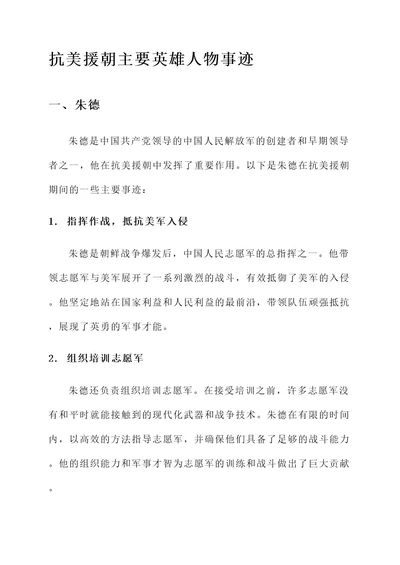 抗美援朝主要英雄人物事迹

一、朱德

朱德是中国共产党领导的中国人民解放军的创建者和早期领导者之一，他在抗美援朝中发挥了重要作用。以下是朱德在抗美援朝期间的一些主要事迹：

1. 指挥作战，抵抗美军入侵

朱德是朝鲜战争爆发后，中国人民志愿军的总指挥之一。他带领志愿军与美军展开了一系列激烈的战斗，有效抵御了美军的入侵。他坚定地站在国家利益和人民利益的最前沿，带领队伍顽强抵抗，展现了英勇的军事才能。

2. 组织培训志愿军

朱德还负责组织培训志愿军。在接受培训之前，许多志愿军没有和平时就能接触到的现代化武器和战争技术。朱德在有限的时间内，以高效的方法指导志愿军，并确保他们具备了足够的战斗能力。他的组织能力和军事才智为志愿军的训练和战斗做出了巨大贡献。